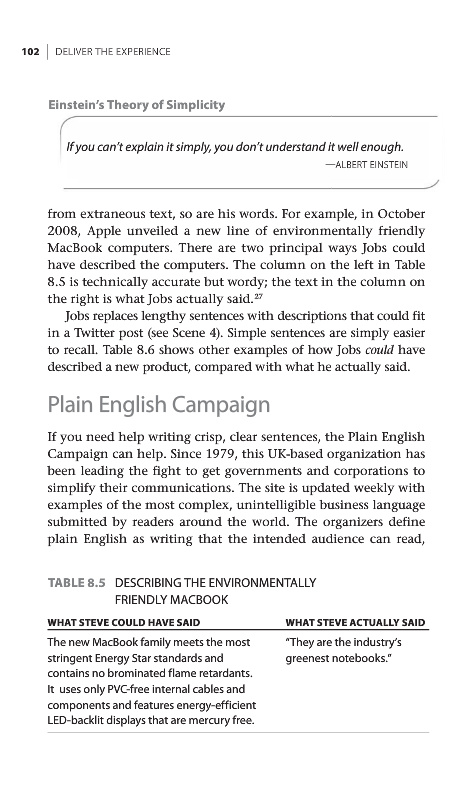 102 | DELIVER THE EXPERIENCE

Einstein's Theory of Simplicity

If you can't explain it simply, you don't understand it well enough.
—ALBERT EINSTEIN

from extraneous text, so are his words. For example, in October 2008, Apple unveiled a new line of environmentally friendly MacBook computers. There are two principal ways Jobs could have described the computers. The column on the left in Table 8.5 is technically accurate but wordy; the text in the column on the right is what Jobs actually said.$^{27}$

Jobs replaces lengthy sentences with descriptions that could fit in a Twitter post (see Scene 4). Simple sentences are simply easier to recall. Table 8.6 shows other examples of how Jobs could have described a new product, compared with what he actually said.

Plain English Campaign

If you need help writing crisp, clear sentences, the Plain English Campaign can help. Since 1979, this UK-based organization has been leading the fight to get governments and corporations to simplify their communications. The site is updated weekly with examples of the most complex, unintelligible business language submitted by readers around the world. The organizers define plain English as writing that the intended audience can read,

TABLE 8.5 DESCRIBING THE ENVIRONMENTALLY FRIENDLY MACBOOK

| WHAT STEVE COULD HAVE SAID | WHAT STEVE ACTUALLY SAID |
|---|---|
| The new MacBook family meets the most stringent Energy Star standards and contains no brominated flame retardants. It uses only PVC-free internal cables and components and features energy-efficient LED-backlit displays that are mercury free. | "They are the industry's greenest notebooks." |